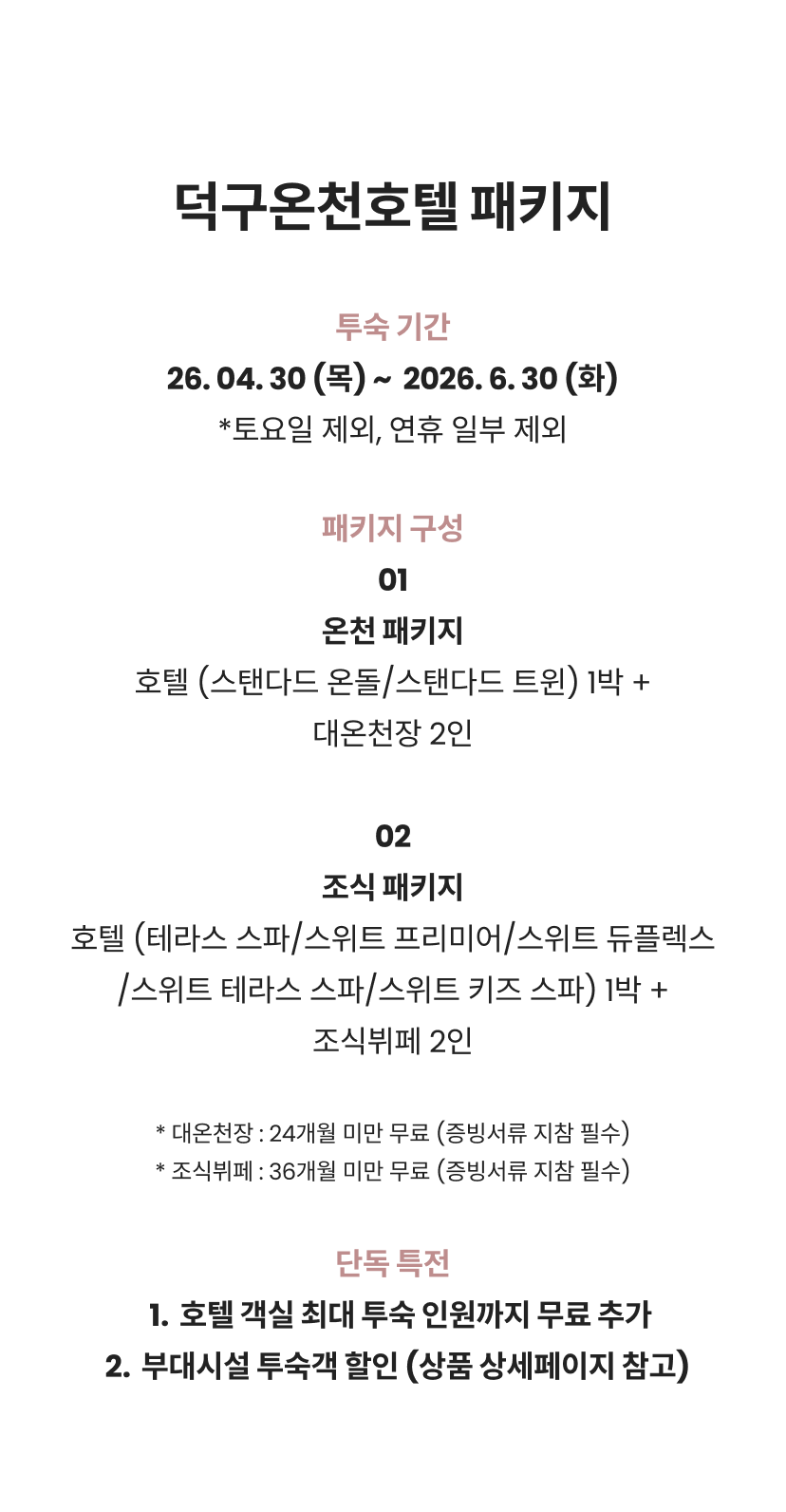 덕구온천호텔 패키지

투숙 기간

26. 04. 30 (목) ~ 2026. 6. 30 (화)

*토요일 제외, 연휴 일부 제외

패키지 구성

01

온천 패키지

호텔 (스탠다드 온돌/스탠다드 트윈) 1박 + 대온천장 2인

02

조식 패키지

호텔 (테라스 스파/스위트 프리미어/스위트 듀플렉스 /스위트 테라스 스파/스위트 키즈 스파) 1박 + 조식뷔페 2인

* 대온천장 : 24개월 미만 무료 (증빙서류 지참 필수)
* 조식뷔페 : 36개월 미만 무료 (증빙서류 지참 필수)

단독 특전

1. 호텔 객실 최대 투숙 인원까지 무료 추가
2. 부대시설 투숙객 할인 (상품 상세페이지 참고)